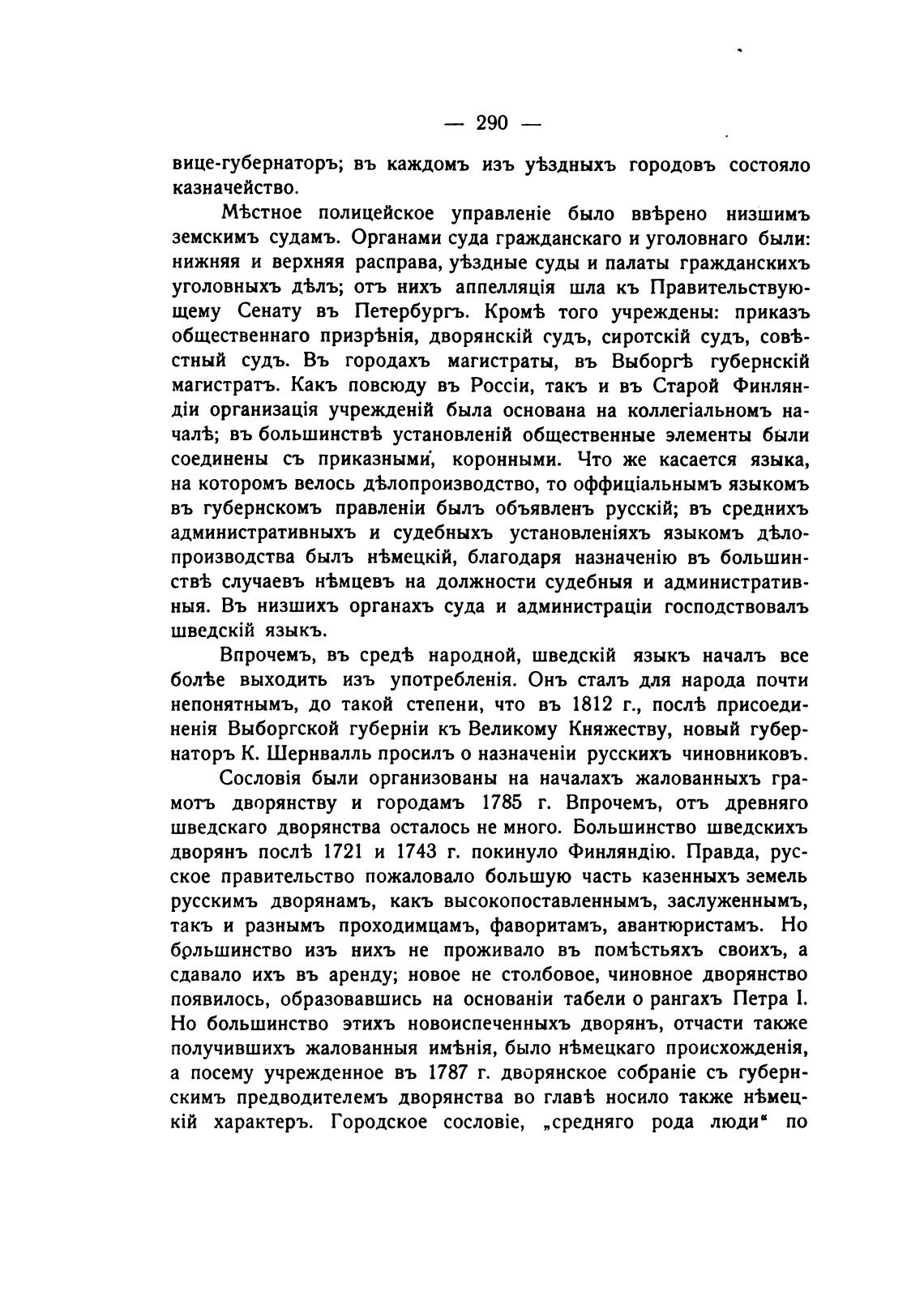 — 290 —

вице-губернаторъ; въ каждомъ изъ уѣздныхъ городовъ состояло казначейство.

Мѣстное полицейское управленіе было ввѣрено низшимъ земскимъ судамъ. Органами суда гражданскаго и уголовнаго были: нижняя и верхняя расправа, уѣздные суды и палаты гражданскихъ уголовныхъ дѣлъ; отъ нихъ аппелляція шла къ Правительствующему Сенату въ Петербургъ. Кромѣ того учреждены: приказъ общественнаго призрѣнія, дворянскій судъ, сиротскій судъ, совѣстный судъ. Въ городахъ магистраты, въ Выборгѣ губернскій магистратъ. Какъ повсюду въ Россіи, такъ и въ Старой Финляндіи организація учрежденій была основана на коллегіальномъ началѣ; въ большинствѣ установленій общественные элементы были соединены съ приказными, коронными. Что же касается языка, на которомъ велось дѣлопроизводство, то оффиціальнымъ языкомъ въ губернскомъ правленіи былъ объявленъ русскій; въ среднихъ административныхъ и судебныхъ установленіяхъ языкомъ дѣлопроизводства былъ нѣмецкій, благодаря назначенію въ большинствѣ случаевъ нѣмцевъ на должности судебныя и административныя. Въ низшихъ органахъ суда и администраціи господствовалъ шведскій языкъ.

Впрочемъ, въ средѣ народной, шведскій языкъ началъ все болѣе выходить изъ употребленія. Онъ сталъ для народа почти непонятнымъ, до такой степени, что въ 1812 г., послѣ присоединенія Выборгской губерніи къ Великому Княжеству, новый губернаторъ К. Шернвалль просилъ о назначеніи русскихъ чиновниковъ.

Сословія были организованы на началахъ жалованныхъ грамотъ дворянству и городамъ 1785 г. Впрочемъ, отъ древняго шведскаго дворянства осталось не много. Большинство шведскихъ дворянъ послѣ 1721 и 1743 г. покинуло Финляндію. Правда, русское правительство пожаловало большую часть казенныхъ земель русскимъ дворянамъ, какъ высокопоставленнымъ, заслуженнымъ, такъ и разнымъ проходимцамъ, фаворитамъ, авантюристамъ. Но большинство изъ нихъ не проживало въ помѣстьяхъ своихъ, а сдавало ихъ въ аренду; новое не столбовое, чиновное дворянство появилось, образовавшись на основаніи табели о рангахъ Петра I. Но большинство этихъ новоиспеченныхъ дворянъ, отчасти также получившихъ жалованныя имѣнія, было нѣмецкаго происхожденія, а посему учрежденное въ 1787 г. дворянское собраніе съ губернскимъ предводителемъ дворянства во главѣ носило также нѣмецкій характеръ. Городское сословіе, „средняго рода люди“ по